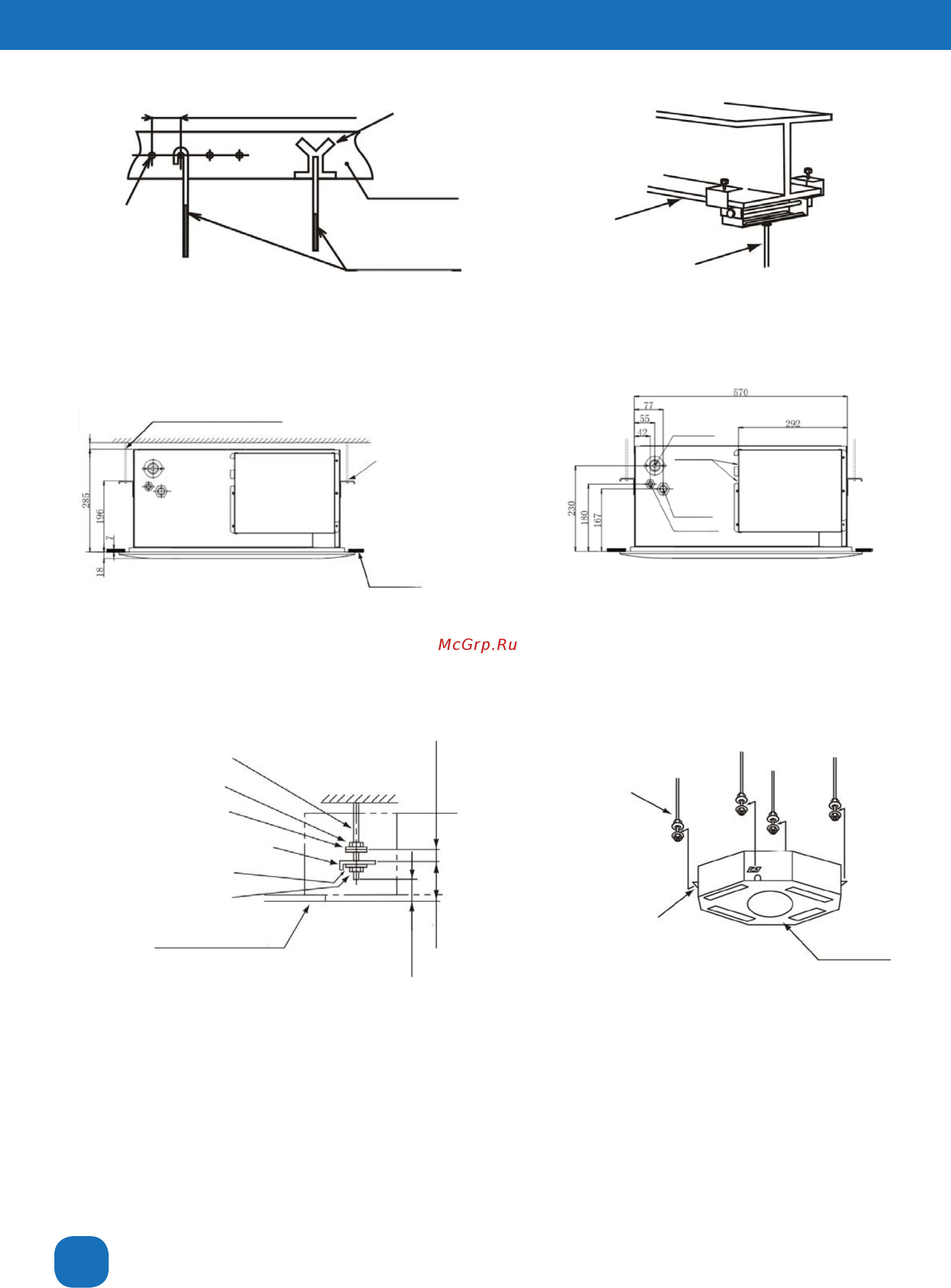 285
196
7
18

570
77
55
42
292
230
180
167

McGrp.Ru